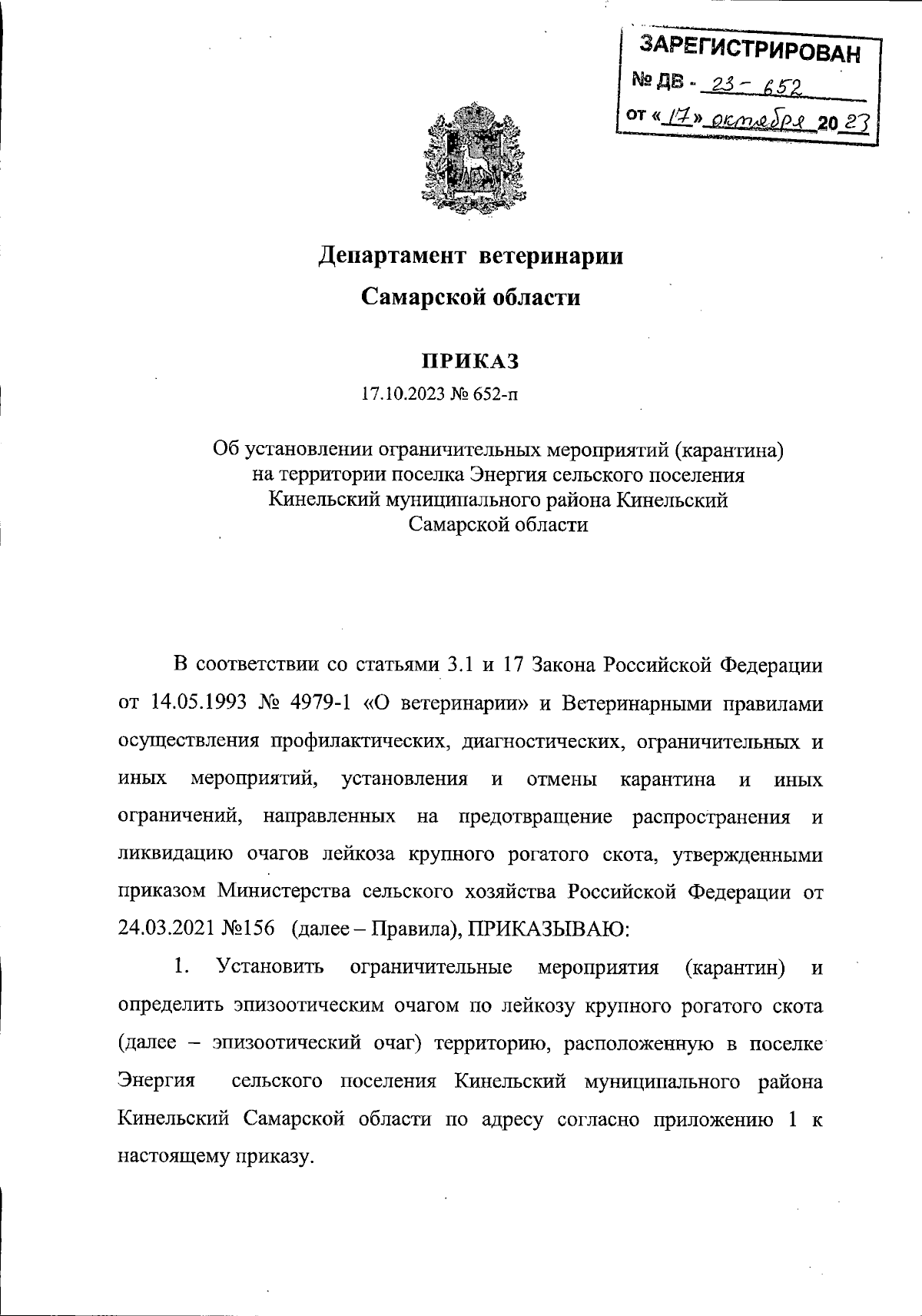 ЗАРЕГИСТРИРОВАН
№ ДВ - 23 - 652
от «17» октября 2023

Департамент ветеринарии
Самарской области

ПРИКАЗ
17.10.2023 № 652-п

Об установлении ограничительных мероприятий (карантина) на территории поселка Энергия сельского поселения Кинельский муниципального района Кинельский Самарской области

В соответствии со статьями 3.1 и 17 Закона Российской Федерации от 14.05.1993 № 4979-1 «О ветеринарии» и Ветеринарными правилами осуществления профилактических, диагностических, ограничительных и иных мероприятий, установления и отмены карантина и иных ограничений, направленных на предотвращение распространения и ликвидацию очагов лейкоза крупного рогатого скота, утвержденными приказом Министерства сельского хозяйства Российской Федерации от 24.03.2021 №156 (далее – Правила), ПРИКАЗЫВАЮ:

1. Установить ограничительные мероприятия (карантин) и определить эпизоотическим очагом по лейкозу крупного рогатого скота (далее – эпизоотический очаг) территорию, расположенную в поселке Энергия сельского поселения Кинельский муниципального района Кинельский Самарской области по адресу согласно приложению 1 к настоящему приказу.